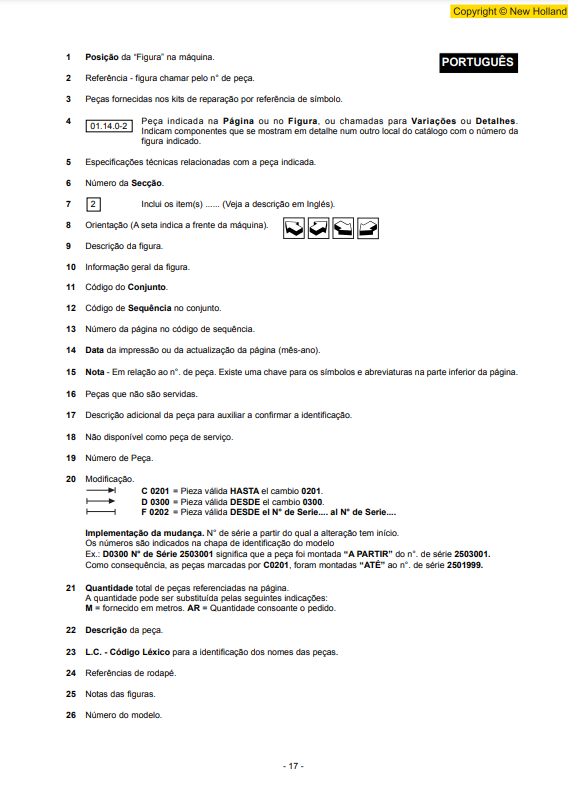 Copyright © New Holland

PORTUGUÊS

1 Posição da "Figura" na máquina.

2 Referência - figura chamar pelo n° de peça.

3 Peças fornecidas nos kits de reparação por referência de símbolo.

4 01.14.0-2 Peça indicada na Página ou no Figura, ou chamadas para Variações ou Detalhes. Indicam componentes que se mostram em detalhe num outro local do catálogo com o número da figura indicado.

5 Especificações técnicas relacionadas com a peça indicada.

6 Número da Secção.

7 2 Inclui os item(s) ...... (Veja a descrição em Inglês).

8 Orientação (A seta indica a frente da máquina).

9 Descrição da figura.

10 Informação geral da figura.

11 Código do Conjunto.

12 Código de Sequência no conjunto.

13 Número da página no código de sequência.

14 Data da impressão ou da actualização da página (mês-ano).

15 Nota - Em relação ao n°. de peça. Existe uma chave para os símbolos e abreviaturas na parte inferior da página.

16 Peças que não são servidas.

17 Descrição adicional da peça para auxiliar a confirmar a identificação.

18 Não disponível como peça de serviço.

19 Número de Peça.

20 Modificação.
C 0201 = Pieza válida HASTA el cambio 0201.
D 0300 = Pieza válida DESDE el cambio 0300.
F 0202 = Pieza válida DESDE el N° de Serie.... al N° de Serie....

Implementação da mudança. N° de série a partir do qual a alteração tem início.
Os números são indicados na chapa de identificação do modelo
Ex.: D0300 N° de Série 2503001 significa que a peça foi montada "A PARTIR" do n°. de série 2503001.
Como consequência, as peças marcadas por C0201, foram montadas "ATÉ" ao n°. de série 2501999.

21 Quantidade total de peças referenciadas na página.
A quantidade pode ser substituída pelas seguintes indicações:
M = fornecido em metros. AR = Quantidade consoante o pedido.

22 Descrição da peça.

23 L.C. - Código Léxico para a identificação dos nomes das peças.

24 Referências de rodapé.

25 Notas das figuras.

26 Número do modelo.

- 17 -